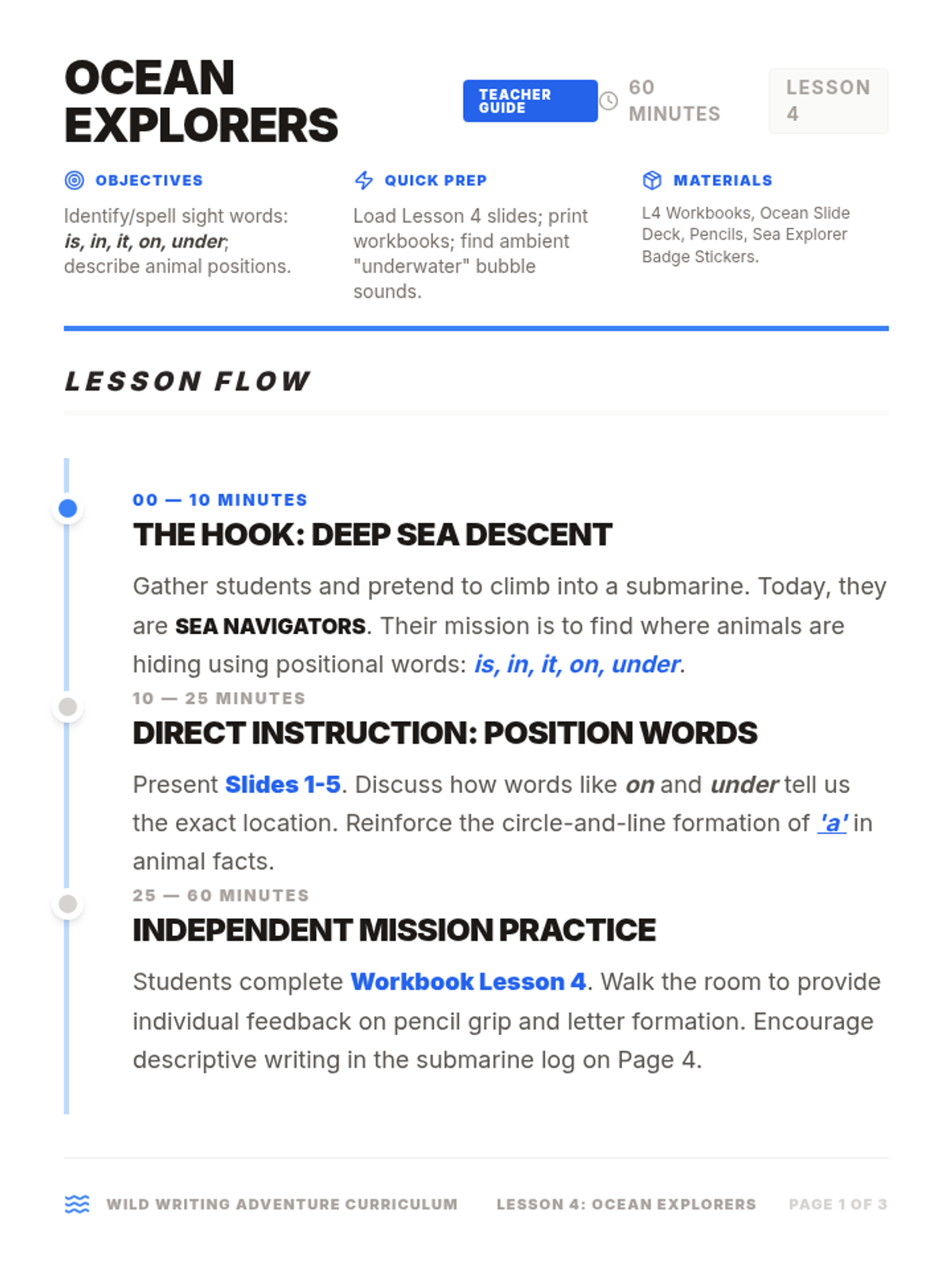 OCEAN EXPLORERS

TEACHER GUIDE

60 MINUTES

LESSON 4

OBJECTIVES

Identify/spell sight words: is, in, it, on, under; describe animal positions.

QUICK PREP

Load Lesson 4 slides; print workbooks; find ambient "underwater" bubble sounds.

MATERIALS

L4 Workbooks, Ocean Slide Deck, Pencils, Sea Explorer Badge Stickers.

LESSON FLOW

00 — 10 MINUTES

THE HOOK: DEEP SEA DESCENT

Gather students and pretend to climb into a submarine. Today, they are SEA NAVIGATORS. Their mission is to find where animals are hiding using positional words: is, in, it, on, under.

10 — 25 MINUTES

DIRECT INSTRUCTION: POSITION WORDS

Present Slides 1-5. Discuss how words like on and under tell us the exact location. Reinforce the circle-and-line formation of 'a' in animal facts.

25 — 60 MINUTES

INDEPENDENT MISSION PRACTICE

Students complete Workbook Lesson 4. Walk the room to provide individual feedback on pencil grip and letter formation. Encourage descriptive writing in the submarine log on Page 4.

WILD WRITING ADVENTURE CURRICULUM

LESSON 4: OCEAN EXPLORERS

PAGE 1 OF 3